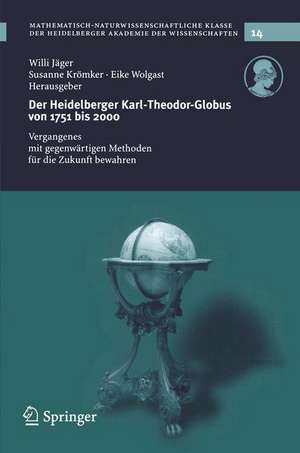 MATHEMATISCH-NATURWISSENSCHAFTLICHE KLASSE
DER HEIDELBERGER AKADEMIE DER WISSENSCHAFTEN

14

Willi Jäger
Susanne Krömker · Eike Wolgast
Herausgeber

Der Heidelberger Karl-Theodor-Globus von 1751 bis 2000

Vergangenes mit gegenwärtigen Methoden für die Zukunft bewahren

Springer